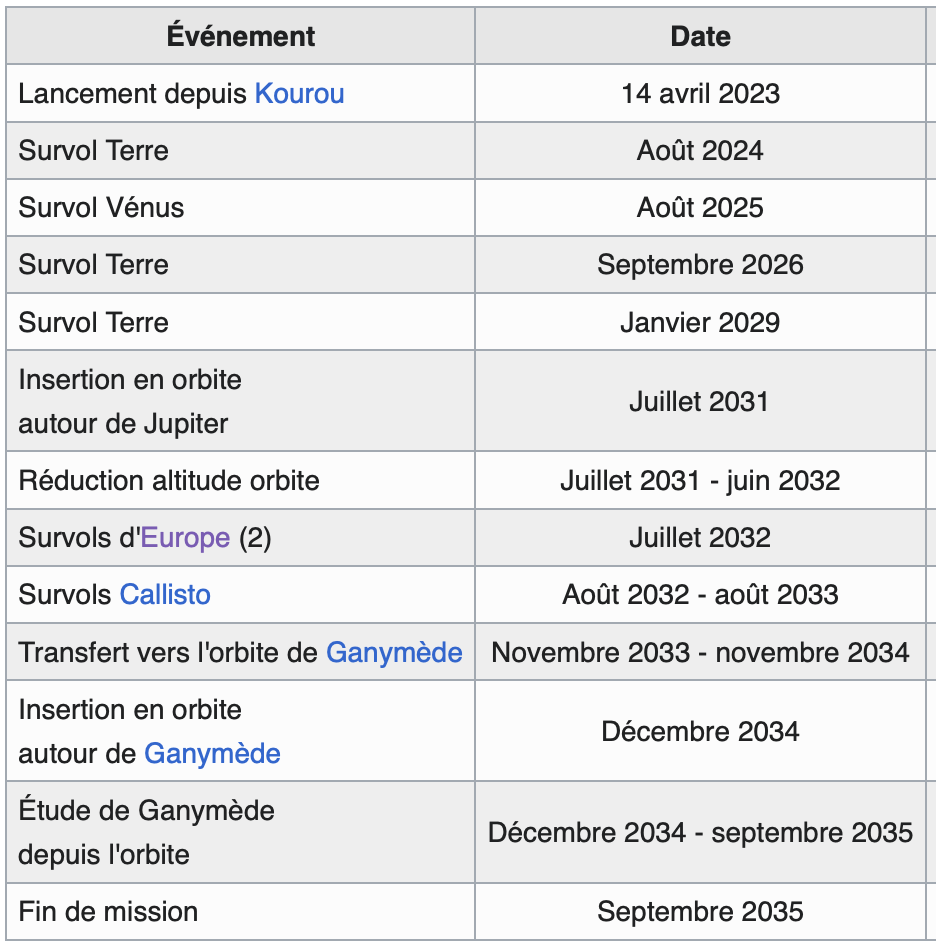 | Événement | Date |
|---|---|
| Lancement depuis Kourou | 14 avril 2023 |
| Survol Terre | Août 2024 |
| Survol Vénus | Août 2025 |
| Survol Terre | Septembre 2026 |
| Survol Terre | Janvier 2029 |
| Insertion en orbite autour de Jupiter | Juillet 2031 |
| Réduction altitude orbite | Juillet 2031 - juin 2032 |
| Survols d'Europe (2) | Juillet 2032 |
| Survols Callisto | Août 2032 - août 2033 |
| Transfert vers l'orbite de Ganymède | Novembre 2033 - novembre 2034 |
| Insertion en orbite autour de Ganymède | Décembre 2034 |
| Étude de Ganymède depuis l'orbite | Décembre 2034 - septembre 2035 |
| Fin de mission | Septembre 2035 |